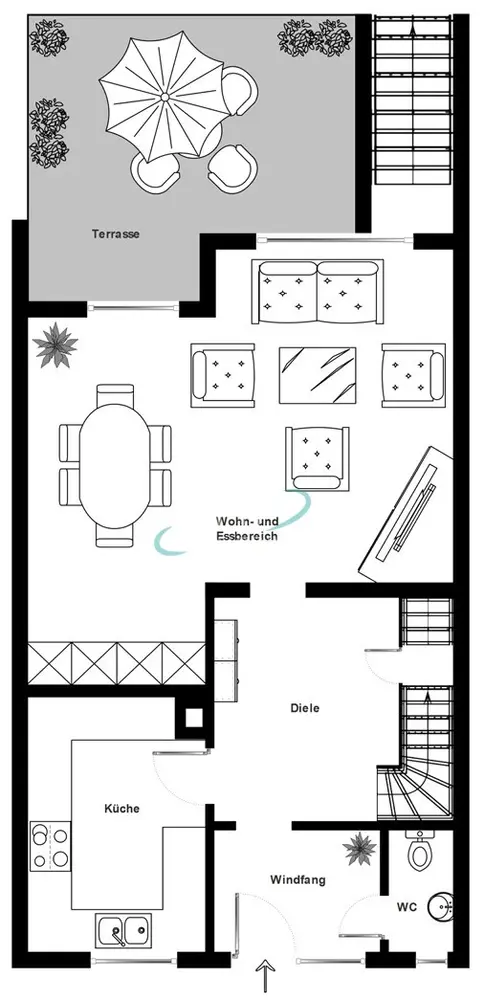 Terrasse

Wohn- und Essbereich

Diele

Küche

Windfang

WC